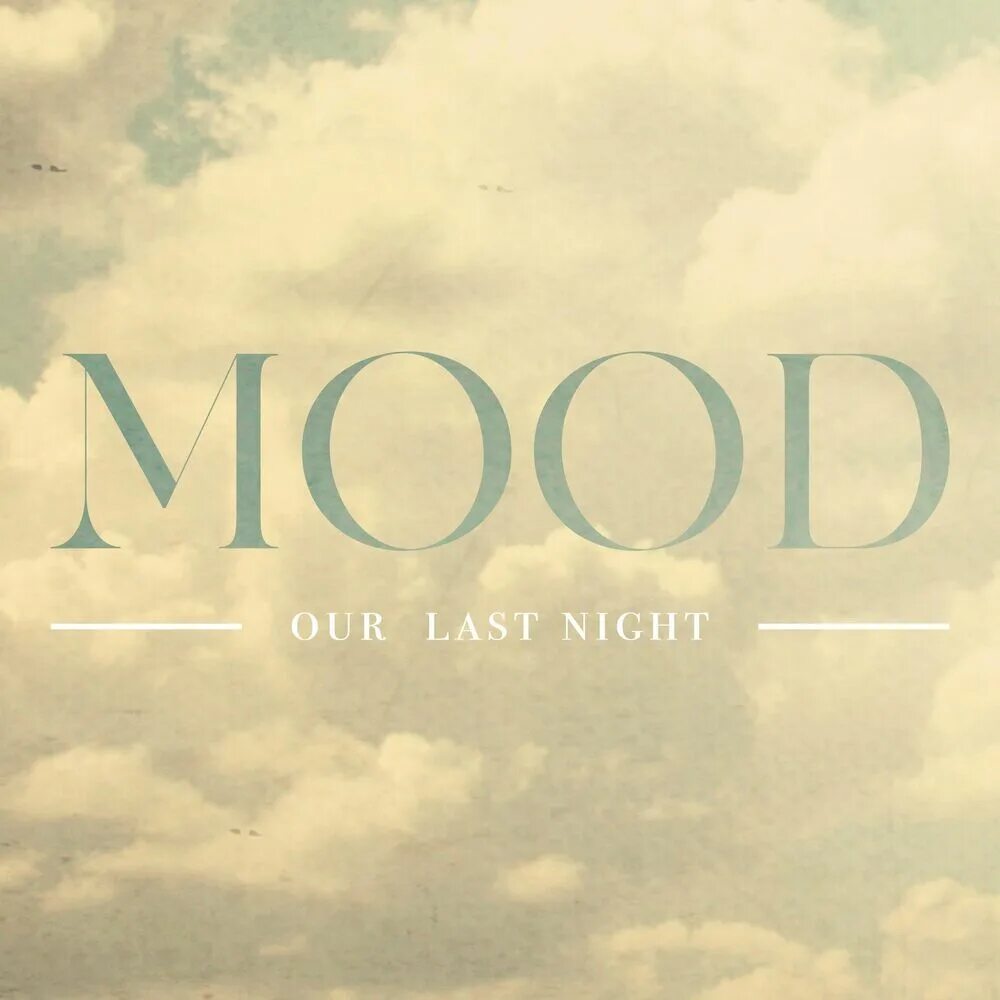 MOOD

OUR LAST NIGHT